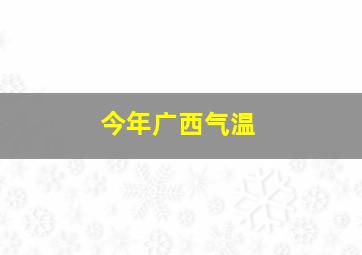 今年广西气温